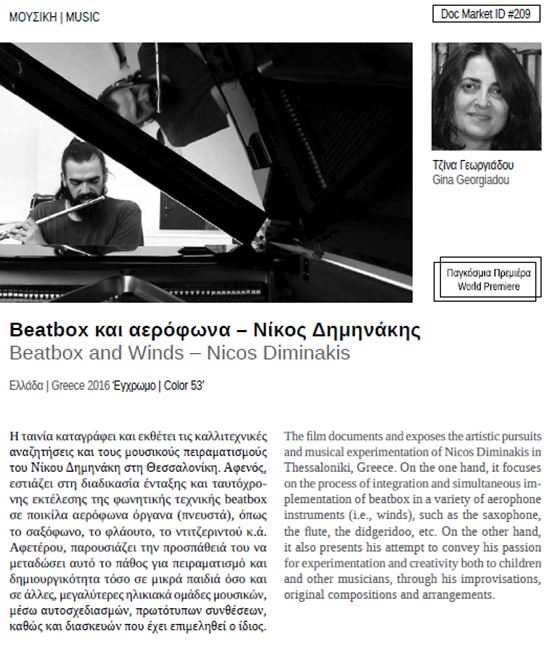 ΜΟΥΣΙΚΗ | MUSIC

Doc Market ID #209

Τζίνα Γεωργιάδου
Gina Georgiadou

Παγκόσμια Πρεμιέρα
World Premiere

Beatbox και αερόφωνα – Νίκος Δημηνάκης
Beatbox and Winds – Nicos Diminakis

Ελλάδα | Greece 2016 Έγχρωμο | Color 53'

Η ταινία καταγράφει και εκθέτει τις καλλιτεχνικές αναζητήσεις και τους μουσικούς πειραματισμούς του Νίκου Δημηνάκη στη Θεσσαλονίκη. Αφενός, εστιάζει στη διαδικασία ένταξης και ταυτόχρονης εκτέλεσης της φωνητικής τεχνικής beatbox σε ποικίλα αερόφωνα όργανα (πνευστά), όπως το σαξόφωνο, το φλάουτο, το ντιτζεριντού κ.ά. Αφετέρου, παρουσιάζει την προσπάθειά του να μεταδώσει αυτό το πάθος για πειραματισμό και δημιουργικότητα τόσο σε μικρά παιδιά όσο και σε άλλες, μεγαλύτερες ηλικιακά ομάδες μουσικών, μέσω αυτοσχεδιασμών, πρωτότυπων συνθέσεων, καθώς και διασκευών που έχει επιμεληθεί ο ίδιος.

The film documents and exposes the artistic pursuits and musical experimentation of Nicos Diminakis in Thessaloniki, Greece. On the one hand, it focuses on the process of integration and simultaneous implementation of beatbox in a variety of aerophone instruments (i.e., winds), such as the saxophone, the flute, the didgeridoo, etc. On the other hand, it also presents his attempt to convey his passion for experimentation and creativity both to children and other musicians, through his improvisations, original compositions and arrangements.